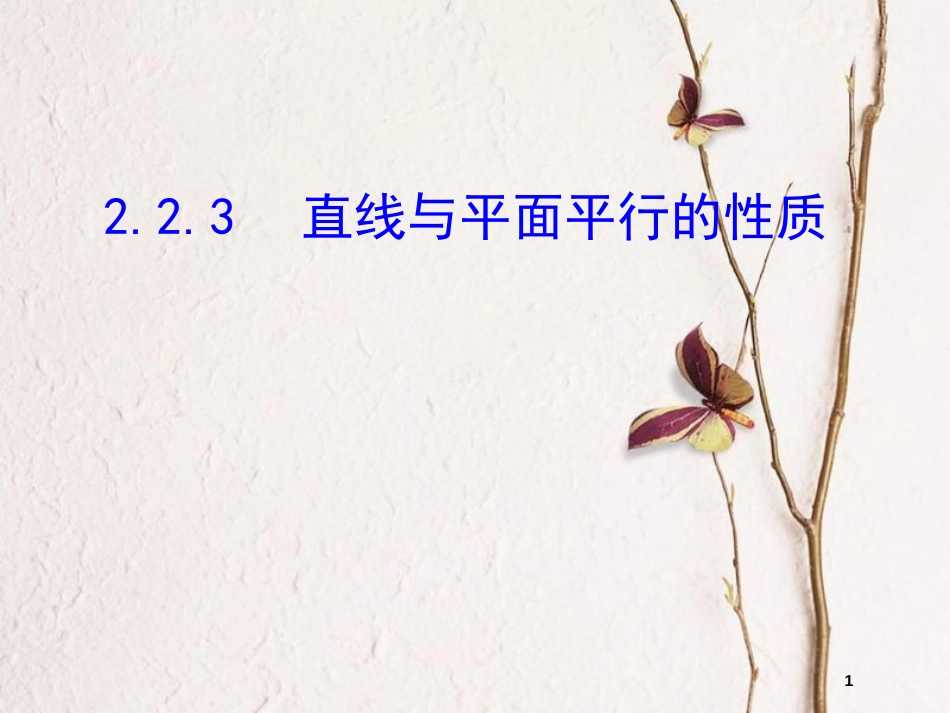 2.2.3 直线与平面平行的性质

1